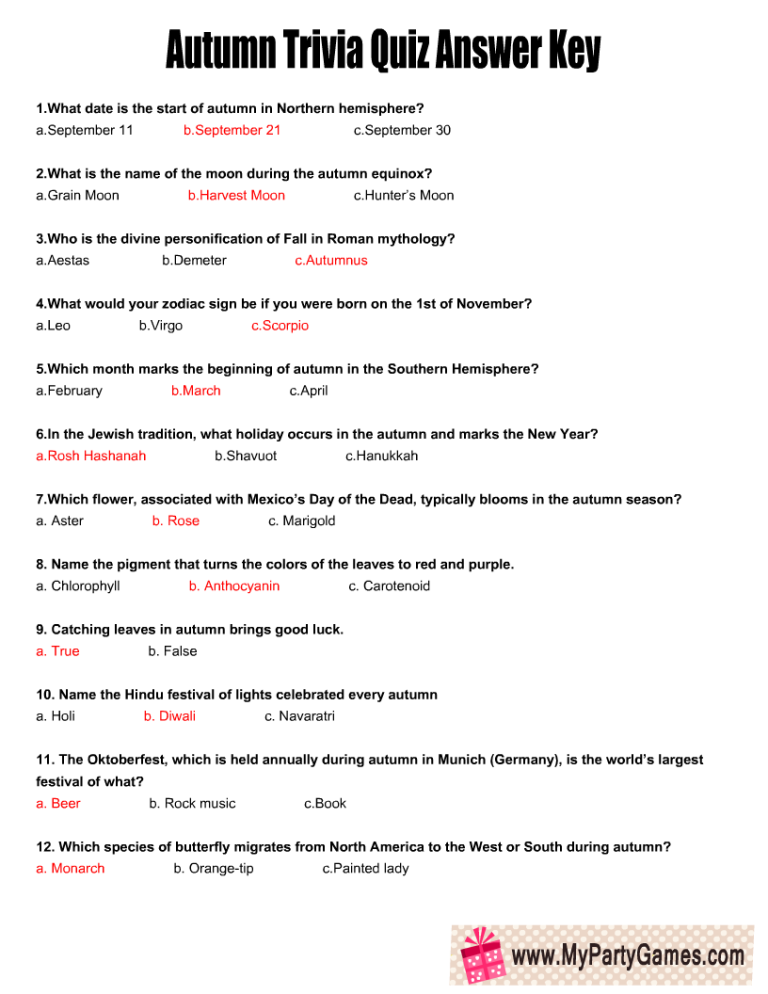 Autumn Trivia Quiz Answer Key

1.What date is the start of autumn in Northern hemisphere?
a.September 11 b.September 21 c.September 30

2.What is the name of the moon during the autumn equinox?
a.Grain Moon b.Harvest Moon c.Hunter's Moon

3.Who is the divine personification of Fall in Roman mythology?
a.Aestas b.Demeter c.Autumnus

4.What would your zodiac sign be if you were born on the 1st of November?
a.Leo b.Virgo c.Scorpio

5.Which month marks the beginning of autumn in the Southern Hemisphere?
a.February b.March c.April

6.In the Jewish tradition, what holiday occurs in the autumn and marks the New Year?
a.Rosh Hashanah b.Shavuot c.Hanukkah

7.Which flower, associated with Mexico's Day of the Dead, typically blooms in the autumn season?
a. Aster b. Rose c. Marigold

8. Name the pigment that turns the colors of the leaves to red and purple.
a. Chlorophyll b. Anthocyanin c. Carotenoid

9. Catching leaves in autumn brings good luck.
a. True b. False

10. Name the Hindu festival of lights celebrated every autumn
a. Holi b. Diwali c. Navaratri

11. The Oktoberfest, which is held annually during autumn in Munich (Germany), is the world's largest festival of what?
a. Beer b. Rock music c.Book

12. Which species of butterfly migrates from North America to the West or South during autumn?
a. Monarch b. Orange-tip c.Painted lady

www.MyPartyGames.com